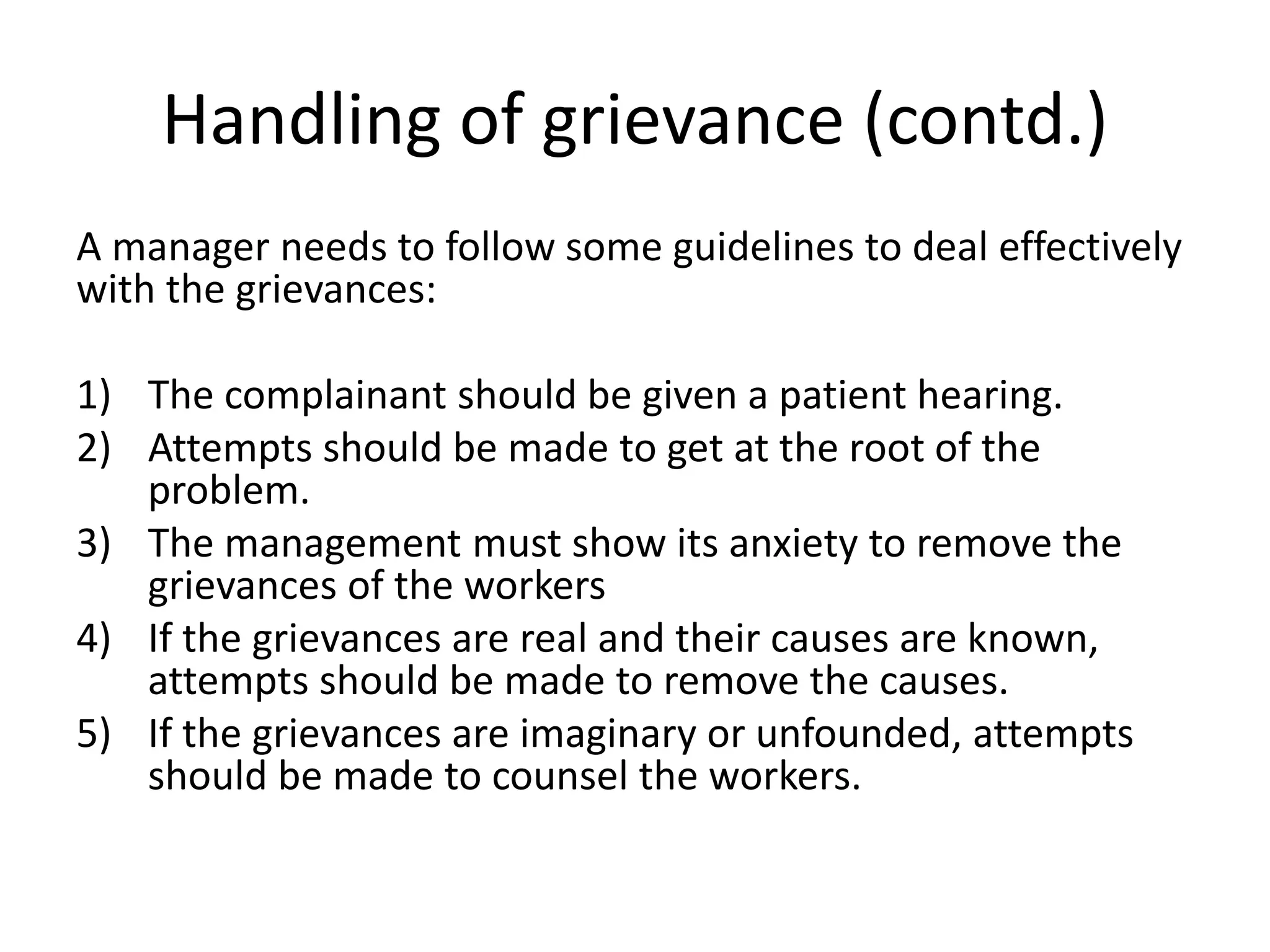 Handling of grievance (contd.)

A manager needs to follow some guidelines to deal effectively with the grievances:

1) The complainant should be given a patient hearing.
2) Attempts should be made to get at the root of the problem.
3) The management must show its anxiety to remove the grievances of the workers
4) If the grievances are real and their causes are known, attempts should be made to remove the causes.
5) If the grievances are imaginary or unfounded, attempts should be made to counsel the workers.